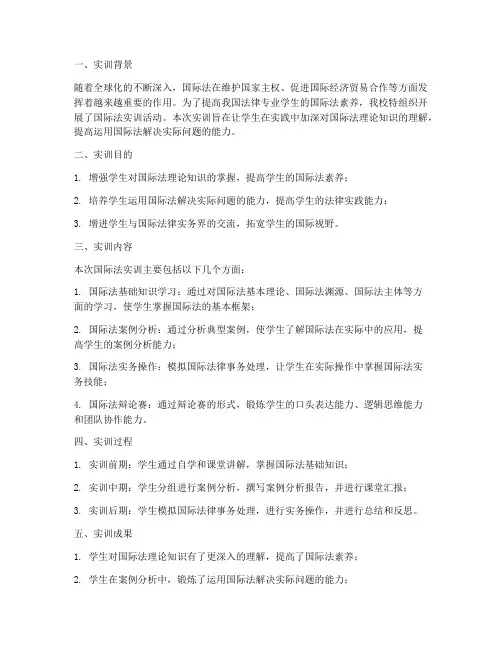 一、实训背景

随着全球化的不断深入，国际法在维护国家主权、促进国际经济贸易合作等方面发挥着越来越重要的作用。为了提高我国法律专业学生的国际法素养，我校特组织开展了国际法实训活动。本次实训旨在让学生在实践中加深对国际法理论知识的理解，提高运用国际法解决实际问题的能力。

二、实训目的

1. 增强学生对国际法理论知识的掌握，提高学生的国际法素养；

2. 培养学生运用国际法解决实际问题的能力，提高学生的法律实践能力；

3. 增进学生与国际法律实务界的交流，拓宽学生的国际视野。

三、实训内容

本次国际法实训主要包括以下几个方面：

1. 国际法基础知识学习：通过对国际法基本理论、国际法渊源、国际法主体等方面的学习，使学生掌握国际法的基本框架；

2. 国际法案例分析：通过分析典型案例，使学生了解国际法在实际中的应用，提高学生的案例分析能力；

3. 国际法实务操作：模拟国际法律事务处理，让学生在实际操作中掌握国际法实务技能；

4. 国际法辩论赛：通过辩论赛的形式，锻炼学生的口头表达能力、逻辑思维能力和团队协作能力。

四、实训过程

1. 实训前期：学生通过自学和课堂讲解，掌握国际法基础知识；

2. 实训中期：学生分组进行案例分析，撰写案例分析报告，并进行课堂汇报；

3. 实训后期：学生模拟国际法律事务处理，进行实务操作，并进行总结和反思。

五、实训成果

1. 学生对国际法理论知识有了更深入的理解，提高了国际法素养；

2. 学生在案例分析中，锻炼了运用国际法解决实际问题的能力；